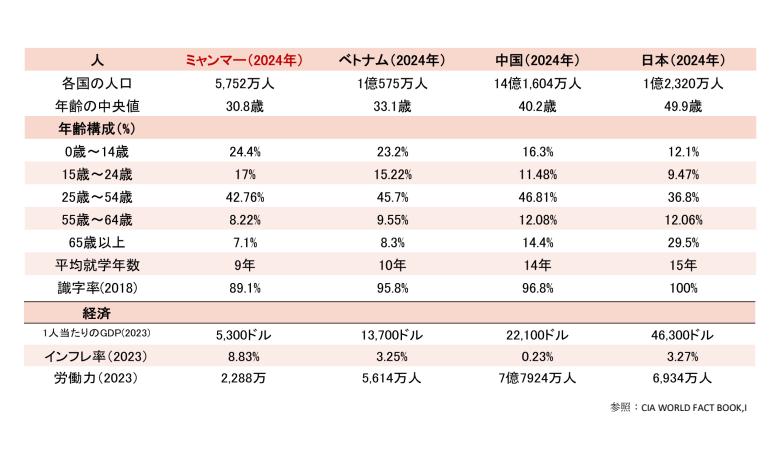 | 人 | ミャンマー(2024年) | ベトナム(2024年) | 中国(2024年) | 日本(2024年) |
|---|---|---|---|---|
| 各国の人口 | 5,752万人 | 1億575万人 | 14億1,604万人 | 1億2,320万人 |
| 年齢の中央値 | 30.8歳 | 33.1歳 | 40.2歳 | 49.9歳 |
| 年齢構成(%) | | | | |
| 0歳～14歳 | 24.4% | 23.2% | 16.3% | 12.1% |
| 15歳～24歳 | 17% | 15.22% | 11.48% | 9.47% |
| 25歳～54歳 | 42.76% | 45.7% | 46.81% | 36.8% |
| 55歳～64歳 | 8.22% | 9.55% | 12.08% | 12.06% |
| 65歳以上 | 7.1% | 8.3% | 14.4% | 29.5% |
| 平均就学年数 | 9年 | 10年 | 14年 | 15年 |
| 識字率(2018) | 89.1% | 95.8% | 96.8% | 100% |
| 経済 | | | | |
| 1人当たりのGDP(2023) | 5,300ドル | 13,700ドル | 22,100ドル | 46,300ドル |
| インフレ率(2023) | 8.83% | 3.25% | 0.23% | 3.27% |
| 労働力(2023) | 2,288万 | 5,614万人 | 7億7924万人 | 6,934万人 |

参照：CIA WORLD FACT BOOK,I